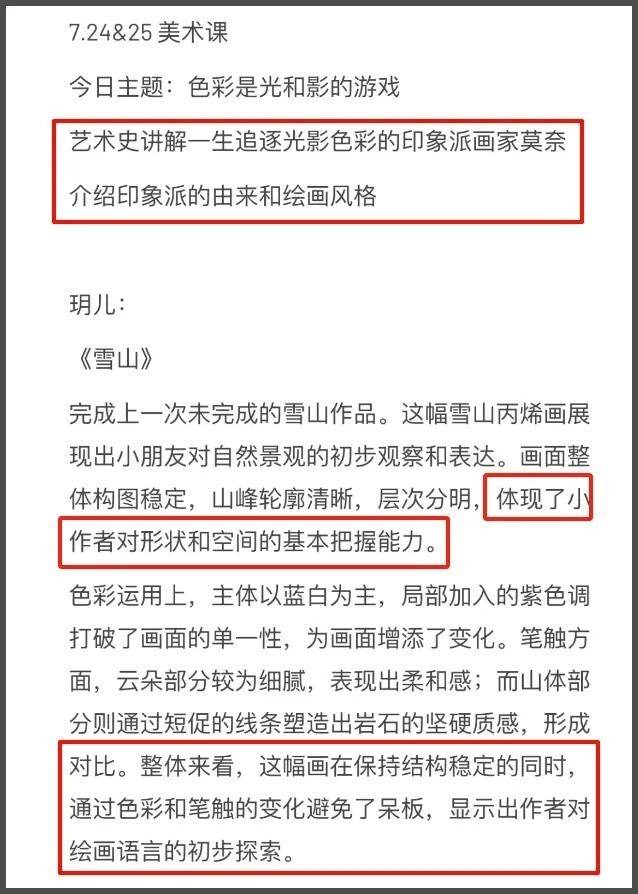 7.24&25 美术课

今日主题：色彩是光和影的游戏

艺术史讲解一生追逐光影色彩的印象派画家莫奈

介绍印象派的由来和绘画风格

玥儿：

《雪山》

完成上一次未完成的雪山作品。这幅雪山丙烯画展现出小朋友对自然景观的初步观察和表达。画面整体构图稳定，山峰轮廓清晰，层次分明，体现了小作者对形状和空间的基本把握能力。

色彩运用上，主体以蓝白为主，局部加入的紫色调打破了画面的单一性，为画面增添了变化。笔触方面，云朵部分较为细腻，表现出柔和感；而山体部分则通过短促的线条塑造出岩石的坚硬质感，形成对比。整体来看，这幅画在保持结构稳定的同时，通过色彩和笔触的变化避免了呆板，显示出作者对绘画语言的初步探索。